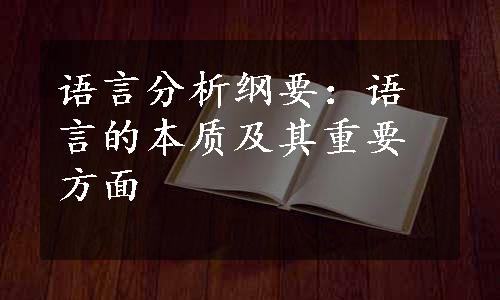 语言分析纲要：语言的本质及其重要方面